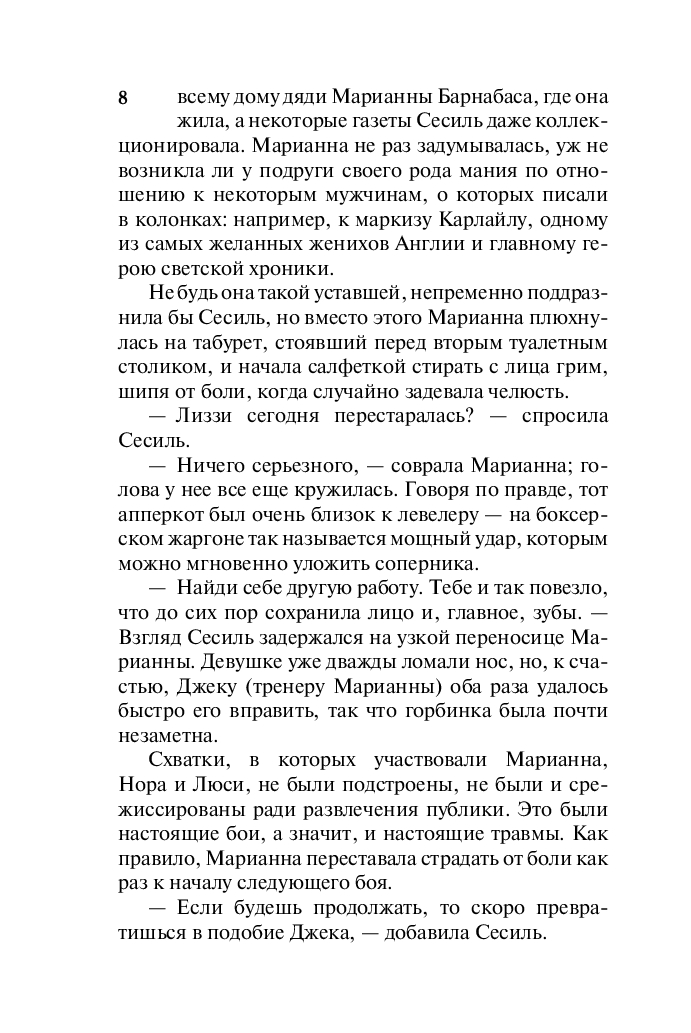 8

всему дому дяди Марианны Барнабаса, где она жила, а некоторые газеты Сесиль даже коллекционировала. Марианна не раз задумывалась, уж не возникла ли у подруги своего рода мания по отношению к некоторым мужчинам, о которых писали в колонках: например, к маркизу Карлайлу, одному из самых желанных женихов Англии и главному герою светской хроники.

Не будь она такой уставшей, непременно поддразнила бы Сесиль, но вместо этого Марианна плюхнулась на табурет, стоявший перед вторым туалетным столиком, и начала салфеткой стирать с лица грим, шипя от боли, когда случайно задевала челюсть.

— Лиззи сегодня перестаралась? — спросила Сесиль.

— Ничего серьезного, — соврала Марианна; голова у нее все еще кружилась. Говоря по правде, тот апперкот был очень близок к левелеру — на боксерском жаргоне так называется мощный удар, которым можно мгновенно уложить соперника.

— Найди себе другую работу. Тебе и так повезло, что до сих пор сохранила лицо и, главное, зубы. — Взгляд Сесиль задержался на узкой переносице Марианны. Девушке уже дважды ломали нос, но, к счастью, Джеку (тренеру Марианны) оба раза удалось быстро его вправить, так что горбинка была почти незаметна.

Схватки, в которых участвовали Марианна, Нора и Люси, не были подстроены, не были и срежиссированы ради развлечения публики. Это были настоящие бои, а значит, и настоящие травмы. Как правило, Марианна переставала страдать от боли как раз к началу следующего боя.

— Если будешь продолжать, то скоро превратишься в подобие Джека, — добавила Сесиль.